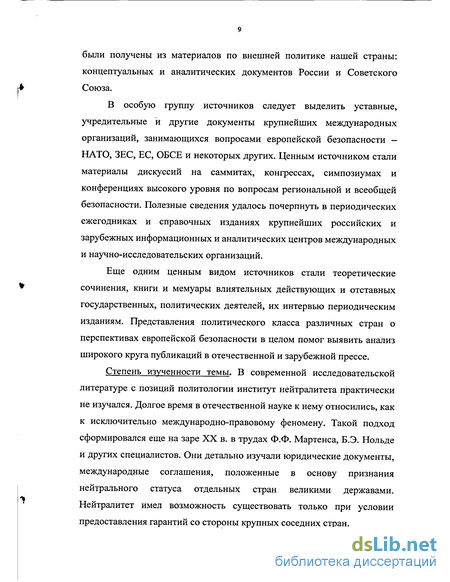 9

были получены из материалов по внешней политике нашей страны: концептуальных и аналитических документов России и Советского Союза.

В особую группу источников следует выделить уставные, учредительные и другие документы крупнейших международных организаций, занимающихся вопросами европейской безопасности – НАТО, ЗЕС, ЕС, ОБСЕ и некоторых других. Ценным источником стали материалы дискуссий на саммитах, конгрессах, симпозиумах и конференциях высокого уровня по вопросам региональной и всеобщей безопасности. Полезные сведения удалось почерпнуть в периодических ежегодниках и справочных изданиях крупнейших российских и зарубежных информационных и аналитических центров международных и научно-исследовательских организаций.

Еще одним ценным видом источников стали теоретические сочинения, книги и мемуары влиятельных действующих и отставных государственных, политических деятелей, их интервью периодическим изданиям. Представления политического класса различных стран о перспективах европейской безопасности в целом помог выявить анализ широкого круга публикаций в отечественной и зарубежной прессе.

Степень изученности темы. В современной исследовательской литературе с позиций политологии институт нейтралитета практически не изучался. Долгое время в отечественной науке к нему относились, как к исключительно международно-правовому феномену. Такой подход сформировался еще на заре XX в. в трудах Ф.Ф. Мартенса, Б.Э. Нольде и других специалистов. Они детально изучали юридические документы, международные соглашения, положенные в основу признания нейтрального статуса отдельных стран великими державами. Нейтралитет имел возможность существовать только при условии предоставления гарантий со стороны крупных соседних стран.

dsLib.net
библиотека диссертаций